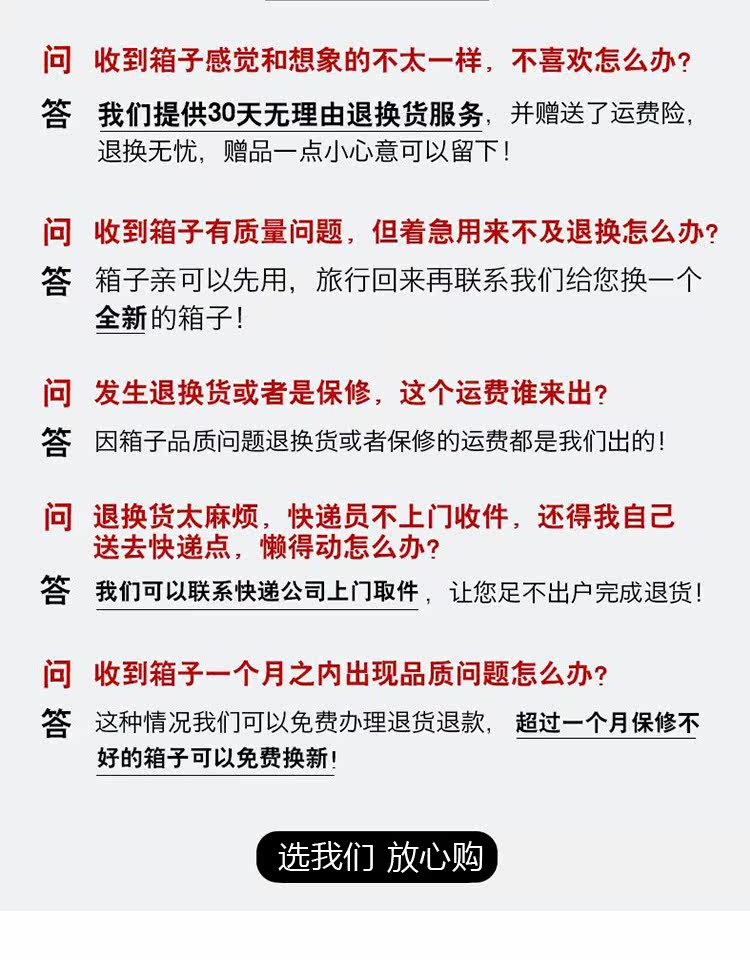 问 收到箱子感觉和想象的不太一样，不喜欢怎么办?

答 我们提供30天无理由退换货服务，并赠送了运费险，退换无忧，赠品一点小心意可以留下!

问 收到箱子有质量问题，但着急用来不及退换怎么办?

答 箱子亲可以先用，旅行回来再联系我们给您换一个全新的箱子!

问 发生退换货或者是保修，这个运费谁来出?

答 因箱子品质问题退换货或者保修的运费都是我们出的!

问 退换货太麻烦，快递员不上门收件，还得我自己送去快递点，懒得动怎么办?

答 我们可以联系快递公司上门取件，让您足不出户完成退货!

问 收到箱子一个月之内出现品质问题怎么办?

答 这种情况我们可以免费办理退货退款，超过一个月保修不好的箱子可以免费换新!

选我们 放心购